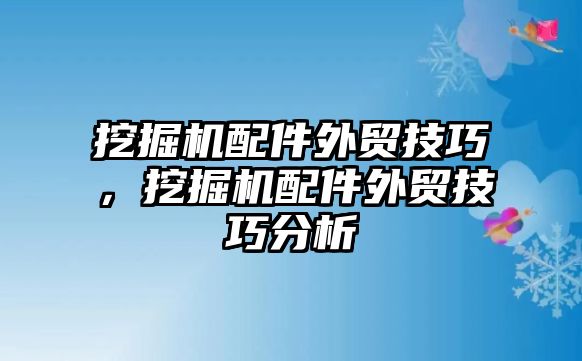 挖掘机配件外贸技巧，挖掘机配件外贸技巧分析